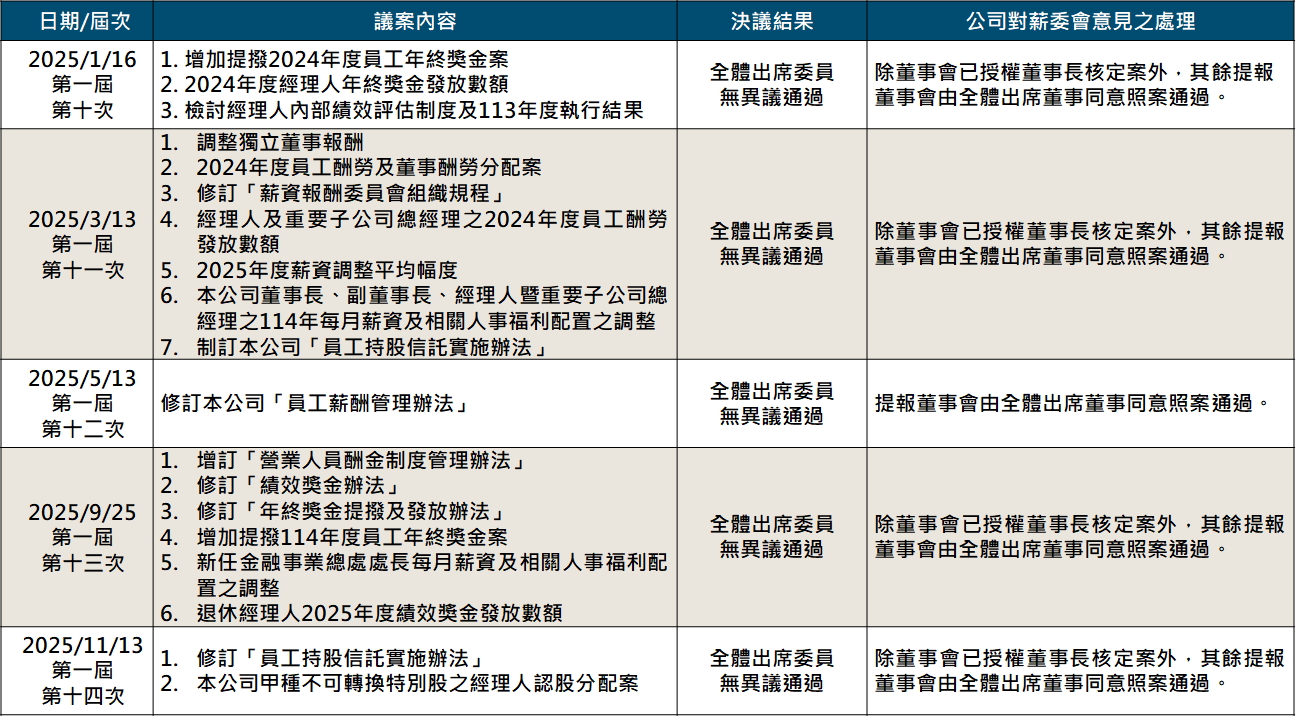 | 日期/屆次 | 議案內容 | 決議結果 | 公司對薪委會意見之處理 |
|---|---|---|---|
| 2025/1/16 第一屆 第十次 | 1. 增加提撥2024年度員工年終獎金案 2. 2024年度經理人年終獎金發放數額 3. 檢討經理人內部績效評估制度及113年度執行結果 | 全體出席委員 無異議通過 | 除董事會已授權董事長核定案外，其餘提報董事會由全體出席董事同意照案通過。 |
| 2025/3/13 第一屆 第十一次 | 1. 調整獨立董事報酬 2. 2024年度員工酬勞及董事酬勞分配案 3. 修訂「薪資報酬委員會組織規程」 4. 經理人及重要子公司總經理之2024年度員工酬勞發放數額 5. 2025年度薪資調整平均幅度 6. 本公司董事長、副董事長、經理人暨重要子公司總經理之114年每月薪資及相關人事福利配置之調整 7. 制訂本公司「員工持股信託實施辦法」 | 全體出席委員 無異議通過 | 除董事會已授權董事長核定案外，其餘提報董事會由全體出席董事同意照案通過。 |
| 2025/5/13 第一屆 第十二次 | 修訂本公司「員工薪酬管理辦法」 | 全體出席委員 無異議通過 | 提報董事會由全體出席董事同意照案通過。 |
| 2025/9/25 第一屆 第十三次 | 1. 增訂「營業人員酬金制度管理辦法」 2. 修訂「績效獎金辦法」 3. 修訂「年終獎金提撥及發放辦法」 4. 增加提撥114年度員工年終獎金案 5. 新任金融事業總處處長每月薪資及相關人事福利配置之調整 6. 退休經理人2025年度績效獎金發放數額 | 全體出席委員 無異議通過 | 除董事會已授權董事長核定案外，其餘提報董事會由全體出席董事同意照案通過。 |
| 2025/11/13 第一屆 第十四次 | 1. 修訂「員工持股信託實施辦法」 2. 本公司甲種不可轉換特別股之經理人認股分配案 | 全體出席委員 無異議通過 | 除董事會已授權董事長核定案外，其餘提報董事會由全體出席董事同意照案通過。 |